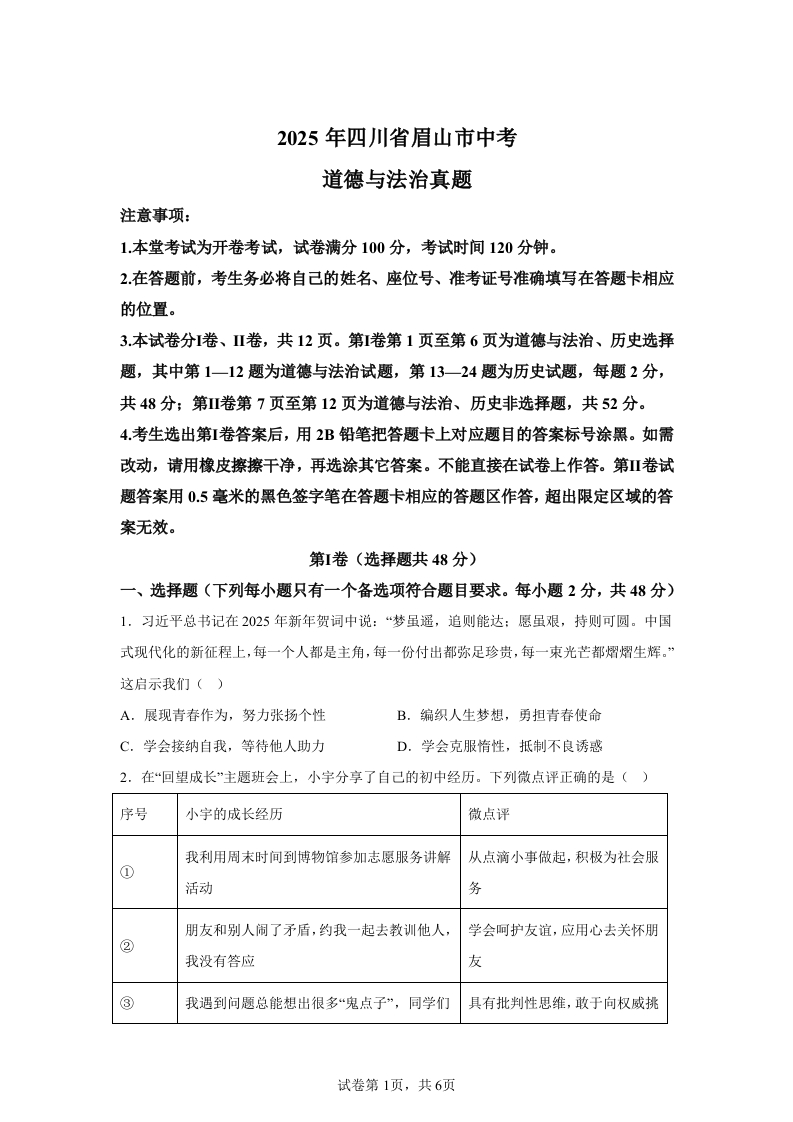 2025 年四川省眉山市中考
道德与法治真题

注意事项：

1.本堂考试为开卷考试，试卷满分 100 分，考试时间 120 分钟。

2.在答题前，考生务必将自己的姓名、座位号、准考证号准确填写在答题卡相应的位置。

3.本试卷分I卷、II卷，共 12 页。第I卷第 1 页至第 6 页为道德与法治、历史选择题，其中第 1—12 题为道德与法治试题，第 13—24 题为历史试题，每题 2 分，共 48 分；第II卷第 7 页至第 12 页为道德与法治、历史非选择题，共 52 分。

4.考生选出第I卷答案后，用 2B 铅笔把答题卡上对应题目的答案标号涂黑。如需改动，请用橡皮擦擦干净，再选涂其它答案。不能直接在试卷上作答。第II卷试题答案用 0.5 毫米的黑色签字笔在答题卡相应的答题区作答，超出限定区域的答案无效。

第I卷（选择题共 48 分）

一、选择题（下列每小题只有一个备选项符合题目要求。每小题 2 分，共 48 分）

1．习近平总书记在 2025 年新年贺词中说：“梦虽遥，追则能达；愿虽艰，持则可圆。中国式现代化的新征程上，每一个人都是主角，每一份付出都弥足珍贵，每一束光芒都熠熠生辉。”这启示我们（ ）

A．展现青春作为，努力张扬个性
B．编织人生梦想，勇担青春使命
C．学会接纳自我，等待他人助力
D．学会克服惰性，抵制不良诱惑

2．在“回望成长”主题班会上，小宇分享了自己的初中经历。下列微点评正确的是（ ）

| 序号 | 小宇的成长经历 | 微点评 |
|---|---|---|
| ① | 我利用周末时间到博物馆参加志愿服务讲解活动 | 从点滴小事做起，积极为社会服务 |
| ② | 朋友和别人闹了矛盾，约我一起去教训他人，我没有答应 | 学会呵护友谊，应用心去关怀朋友 |
| ③ | 我遇到问题总能想出很多“鬼点子”，同学们 | 具有批判性思维，敢于向权威挑 |

试卷第 1页，共 6页